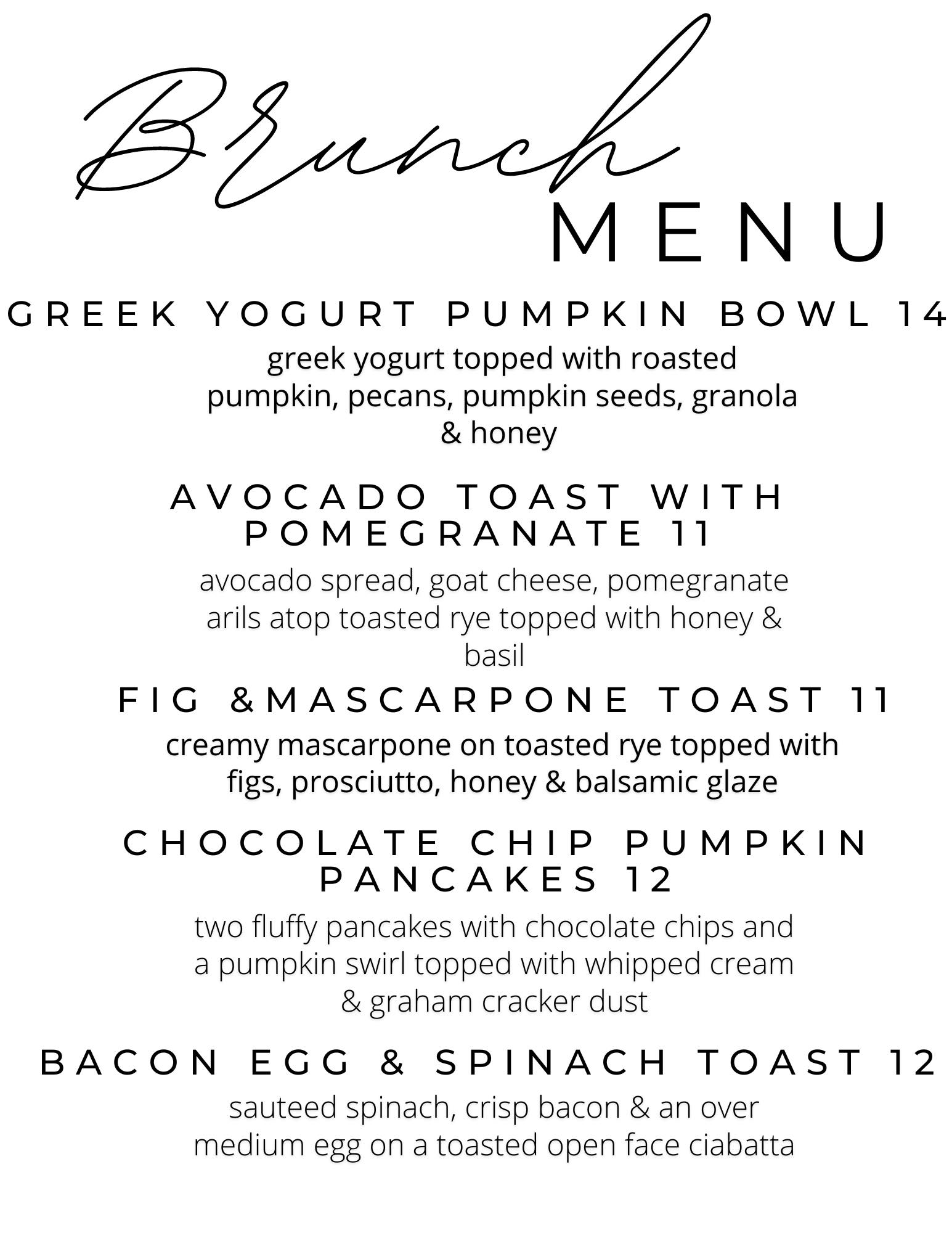 Brunch
MENU

GREEK YOGURT PUMPKIN BOWL 14

greek yogurt topped with roasted pumpkin, pecans, pumpkin seeds, granola & honey

AVOCADO TOAST WITH POMEGRANATE 11

avocado spread, goat cheese, pomegranate arils atop toasted rye topped with honey & basil

FIG &MASCARPONE TOAST 11

creamy mascarpone on toasted rye topped with figs, prosciutto, honey & balsamic glaze

CHOCOLATE CHIP PUMPKIN PANCAKES 12

two fluffy pancakes with chocolate chips and a pumpkin swirl topped with whipped cream & graham cracker dust

BACON EGG & SPINACH TOAST 12

sauteed spinach, crisp bacon & an over medium egg on a toasted open face ciabatta